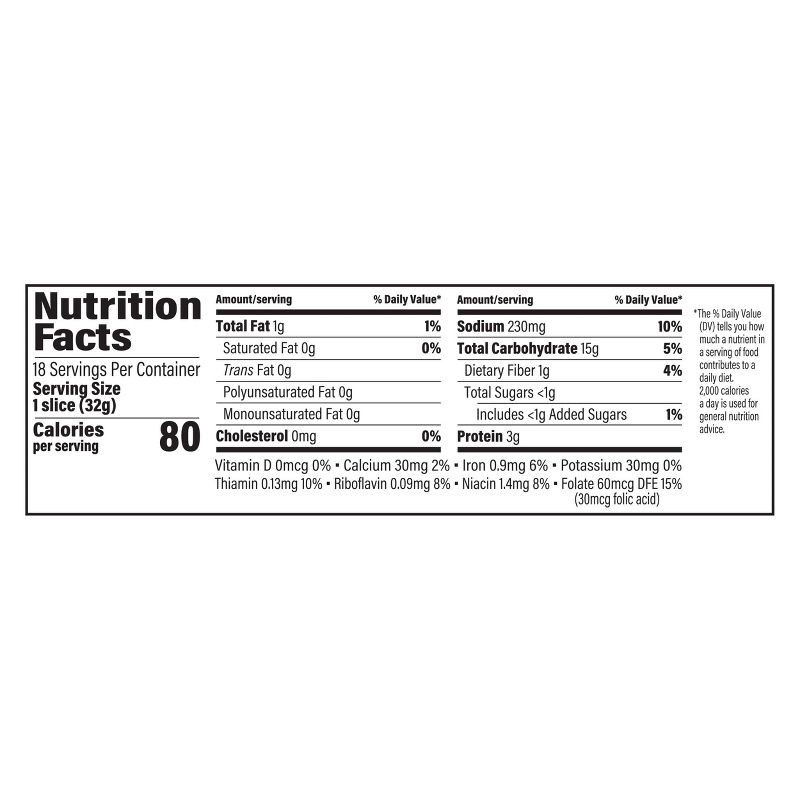 Nutrition Facts

18 Servings Per Container
Serving Size
1 slice (32g)

Calories
per serving
80

| Amount/serving | % Daily Value* |
|---|---|
| Total Fat 1g | 1% |
| Saturated Fat 0g | 0% |
| Trans Fat 0g | |
| Polyunsaturated Fat 0g | |
| Monounsaturated Fat 0g | |
| Cholesterol 0mg | 0% |

| Amount/serving | % Daily Value* |
|---|---|
| Sodium 230mg | 10% |
| Total Carbohydrate 15g | 5% |
| Dietary Fiber 1g | 4% |
| Total Sugars <1g | |
| Includes <1g Added Sugars | 1% |
| Protein 3g | |

Vitamin D 0mcg 0% • Calcium 30mg 2% • Iron 0.9mg 6% • Potassium 30mg 0%
Thiamin 0.13mg 10% • Riboflavin 0.09mg 8% • Niacin 1.4mg 8% • Folate 60mcg DFE 15% (30mcg folic acid)

*The % Daily Value (DV) tells you how much a nutrient in a serving of food contributes to a daily diet. 2,000 calories a day is used for general nutrition advice.